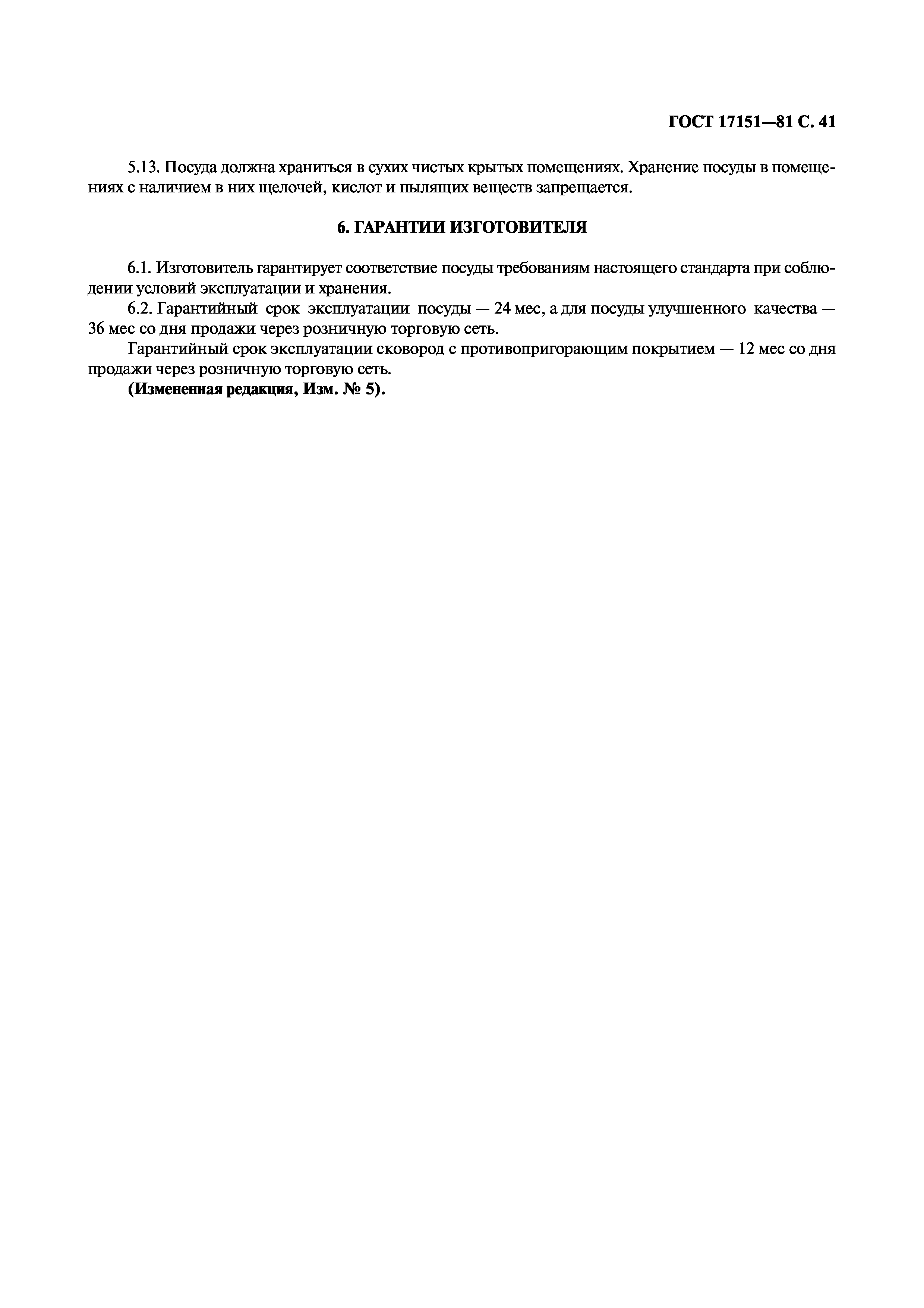 ГОСТ 17151—81 С. 41

5.13. Посуда должна храниться в сухих чистых крытых помещениях. Хранение посуды в помещениях с наличием в них щелочей, кислот и пылящих веществ запрещается.

6. ГАРАНТИИ ИЗГОТОВИТЕЛЯ

6.1. Изготовитель гарантирует соответствие посуды требованиям настоящего стандарта при соблюдении условий эксплуатации и хранения.

6.2. Гарантийный срок эксплуатации посуды — 24 мес, а для посуды улучшенного качества — 36 мес со дня продажи через розничную торговую сеть.

Гарантийный срок эксплуатации сковород с противопригорающим покрытием — 12 мес со дня продажи через розничную торговую сеть.

(Измененная редакция, Изм. № 5).